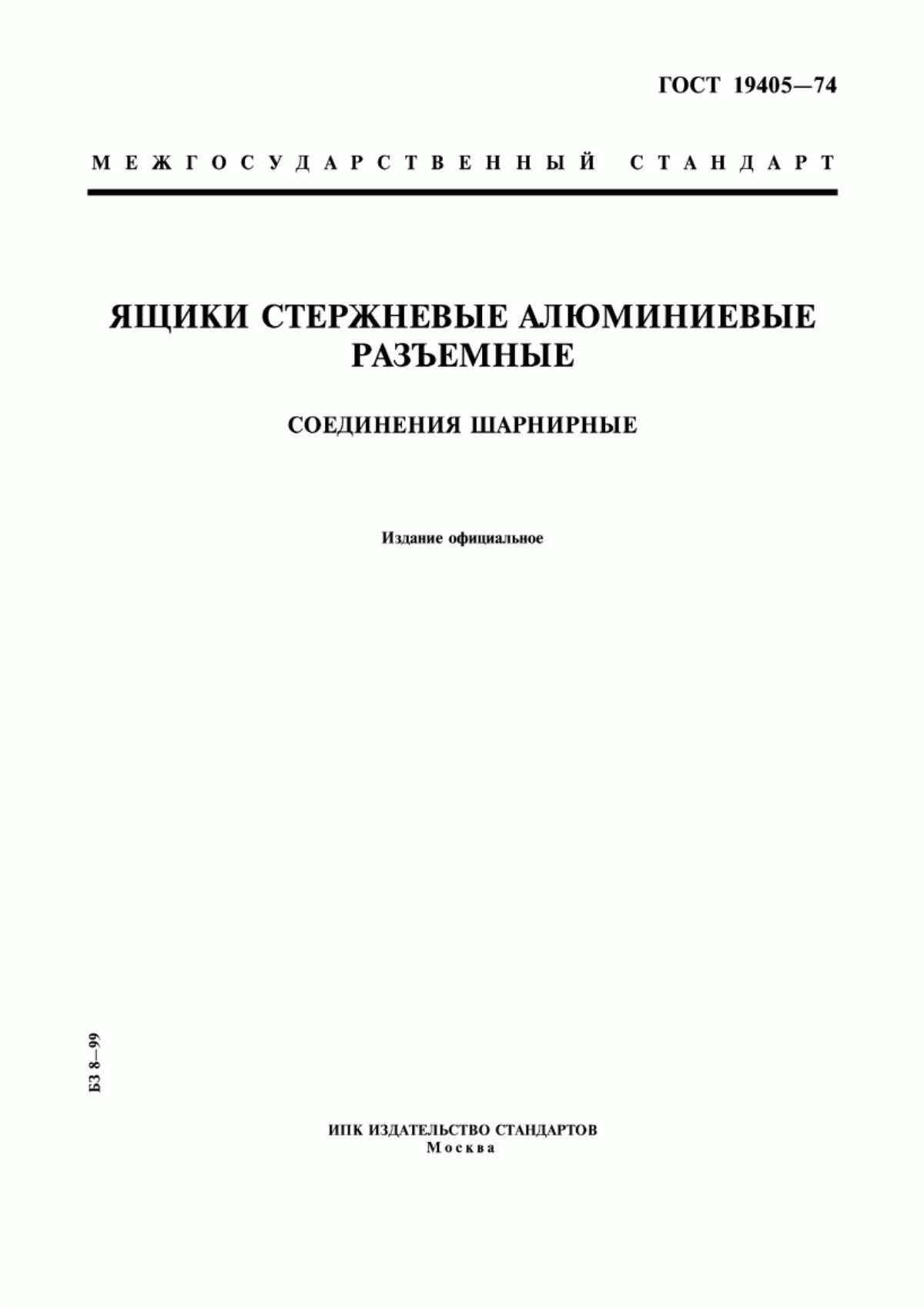 ГОСТ 19405—74

МЕЖГОСУДАРСТВЕННЫЙ СТАНДАРТ

ЯЩИКИ СТЕРЖНЕВЫЕ АЛЮМИНИЕВЫЕ РАЗЪЕМНЫЕ

СОЕДИНЕНИЯ ШАРНИРНЫЕ

Издание официальное

БЗ 8—99

ИПК ИЗДАТЕЛЬСТВО СТАНДАРТОВ
Москва